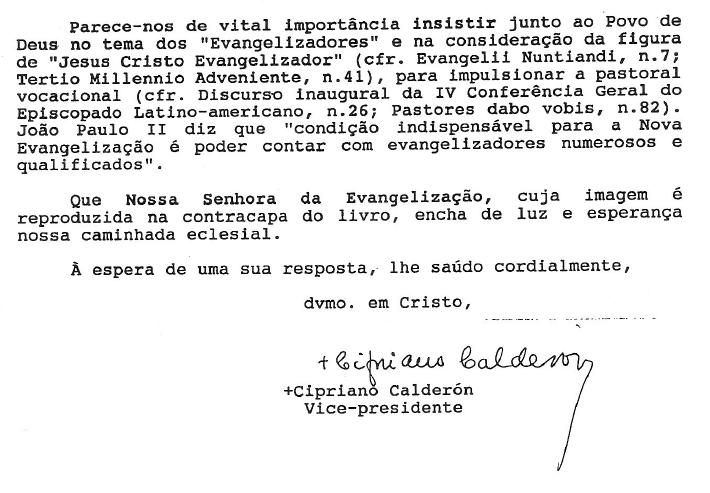 Parece-nos de vital importância insistir junto ao Povo de Deus no tema dos "Evangelizadores" e na consideração da figura de "Jesus Cristo Evangelizador" (cfr. Evangelii Nuntiandi, n.7; Tertio Millennio Adveniente, n.41), para impulsionar a pastoral vocacional (cfr. Discurso inaugural da IV Conferência Geral do Episcopado Latino-americano, n.26; Pastores dabo vobis, n.82). João Paulo II diz que "condição indispensável para a Nova Evangelização é poder contar com evangelizadores numerosos e qualificados".

Que Nossa Senhora da Evangelização, cuja imagem é reproduzida na contracapa do livro, encha de luz e esperança nossa caminhada eclesial.

À espera de uma sua resposta, lhe saúdo cordialmente,

dvmo. em Cristo,

+Cipriano Calderón

+Cipriano Calderón
Vice-presidente